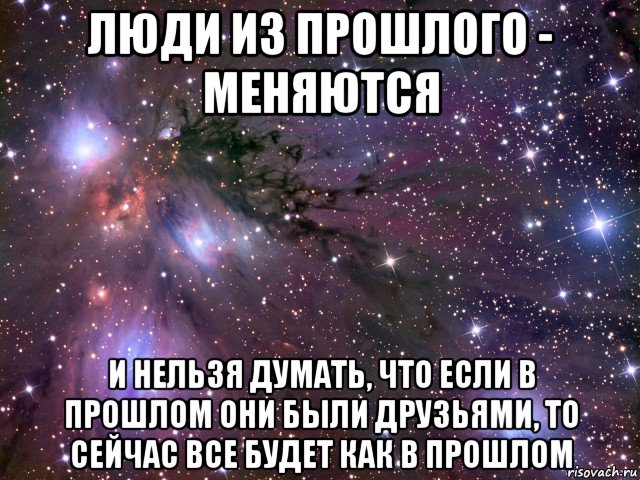 ЛЮДИ ИЗ ПРОШЛОГО - МЕНЯЮТСЯ

И НЕЛЬЗЯ ДУМАТЬ, ЧТО ЕСЛИ В ПРОШЛОМ ОНИ БЫЛИ ДРУЗЬЯМИ, ТО СЕЙЧАС ВСЕ БУДЕТ КАК В ПРОШЛОМ

risovach.ru